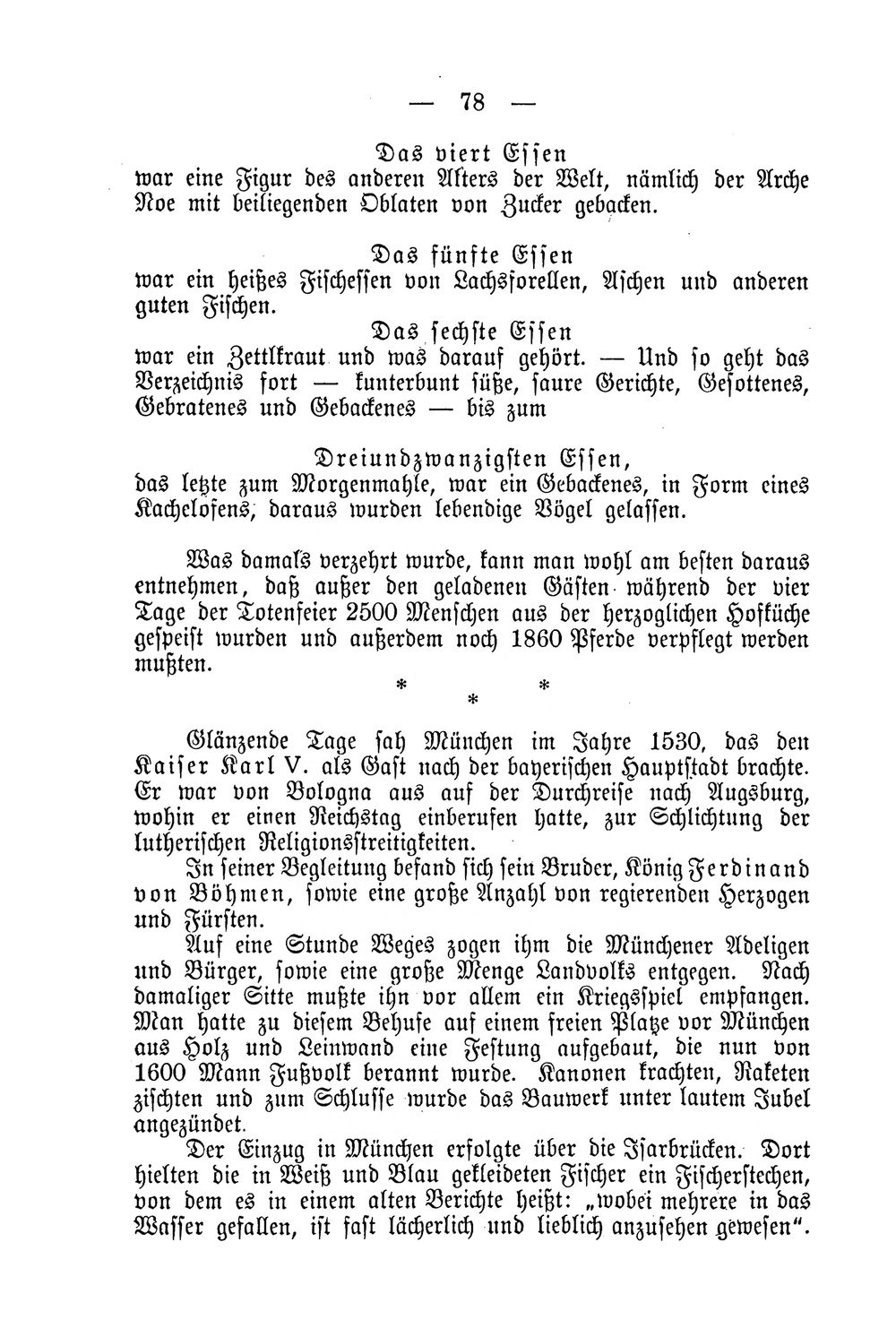 — 78 —

Das viert Essen
war eine Figur des anderen Alters der Welt, nämlich der Arche Noe mit beiliegenden Oblaten von Zucker gebacken.

Das fünfte Essen
war ein heißes Fischessen von Lachsforellen, Aschen und anderen guten Fischen.

Das sechste Essen
war ein Zettlkraut und was darauf gehört. — Und so geht das Verzeichnis fort — kunterbunt süße, saure Gerichte, Gesottenes, Gebratenes und Gebackenes — bis zum

Dreiundzwanzigsten Essen,
das letzte zum Morgenmahle, war ein Gebackenes, in Form eines Kachelofens, daraus wurden lebendige Vögel gelassen.

Was damals verzehrt wurde, kann man wohl am besten daraus entnehmen, daß außer den geladenen Gästen während der vier Tage der Totenfeier 2500 Menschen aus der herzoglichen Hofküche gespeist wurden und außerdem noch 1860 Pferde verpflegt werden mußten.

* * *

Glänzende Tage sah München im Jahre 1530, das den Kaiser Karl V. als Gast nach der bayerischen Hauptstadt brachte. Er war von Bologna aus auf der Durchreise nach Augsburg, wohin er einen Reichstag einberufen hatte, zur Schlichtung der lutherischen Religionsstreitigkeiten.

In seiner Begleitung befand sich sein Bruder, König Ferdinand von Böhmen, sowie eine große Anzahl von regierenden Herzogen und Fürsten.

Auf eine Stunde Weges zogen ihm die Münchener Adeligen und Bürger, sowie eine große Menge Landvolks entgegen. Nach damaliger Sitte mußte ihn vor allem ein Kriegsspiel empfangen. Man hatte zu diesem Behufe auf einem freien Platze vor München aus Holz und Leinwand eine Festung aufgebaut, die nun von 1600 Mann Fußvolk berannt wurde. Kanonen krachten, Raketen zischten und zum Schlusse wurde das Bauwerk unter lautem Jubel angezündet.

Der Einzug in München erfolgte über die Isarbrücken. Dort hielten die in Weiß und Blau gekleideten Fischer ein Fischerstechen, von dem es in einem alten Berichte heißt: „wobei mehrere in das Wasser gefallen, ist fast lächerlich und lieblich anzusehen gewesen“.